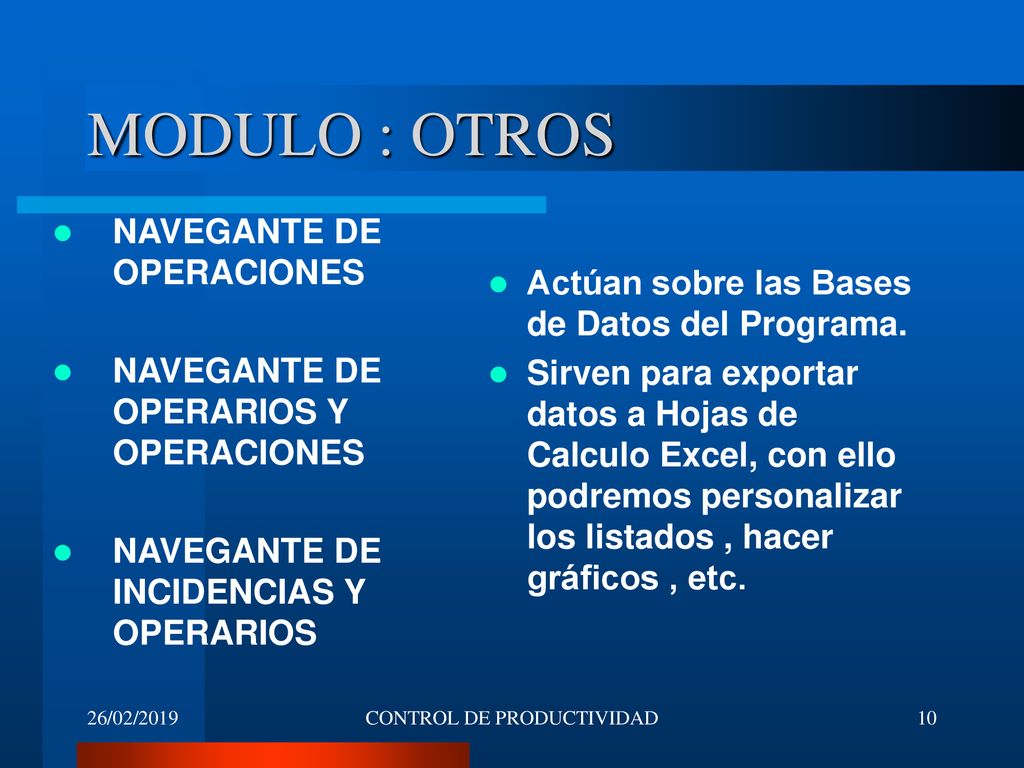 MODULO : OTROS

- NAVEGANTE DE OPERACIONES
- NAVEGANTE DE OPERARIOS Y OPERACIONES
- NAVEGANTE DE INCIDENCIAS Y OPERARIOS

- Actúan sobre las Bases de Datos del Programa.
- Sirven para exportar datos a Hojas de Calculo Excel, con ello podremos personalizar los listados , hacer gráficos , etc.

26/02/2019 CONTROL DE PRODUCTIVIDAD 10